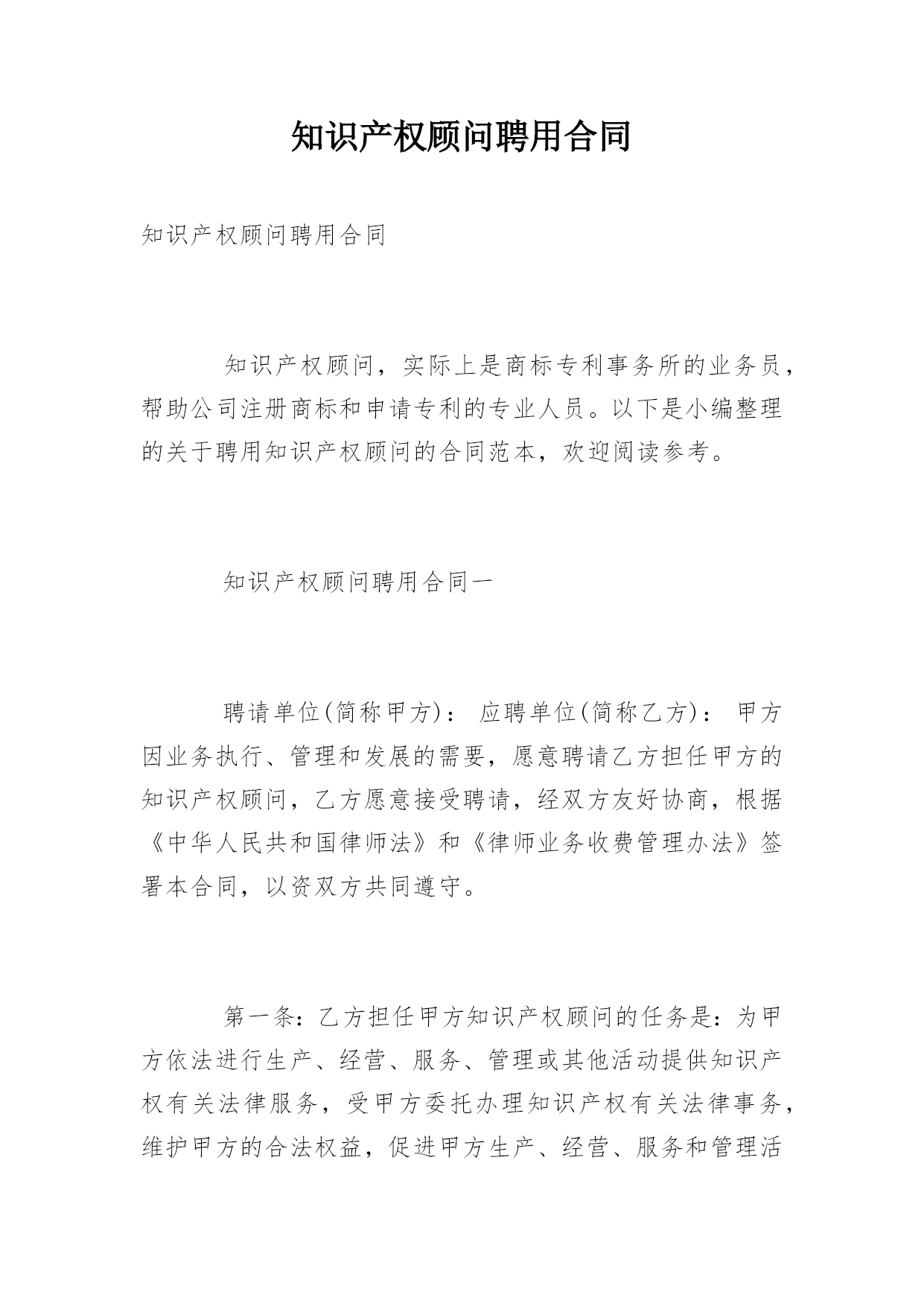 知识产权顾问聘用合同

知识产权顾问聘用合同

知识产权顾问，实际上是商标专利事务所的业务员，帮助公司注册商标和申请专利的专业人员。以下是小编整理的关于聘用知识产权顾问的合同范本，欢迎阅读参考。

知识产权顾问聘用合同一

聘请单位(简称甲方)： 应聘单位(简称乙方)： 甲方因业务执行、管理和发展的需要，愿意聘请乙方担任甲方的知识产权顾问，乙方愿意接受聘请，经双方友好协商，根据《中华人民共和国律师法》和《律师业务收费管理办法》签署本合同，以资双方共同遵守。

第一条：乙方担任甲方知识产权顾问的任务是：为甲方依法进行生产、经营、服务、管理或其他活动提供知识产权有关法律服务，受甲方委托办理知识产权有关法律事务，维护甲方的合法权益，促进甲方生产、经营、服务和管理活